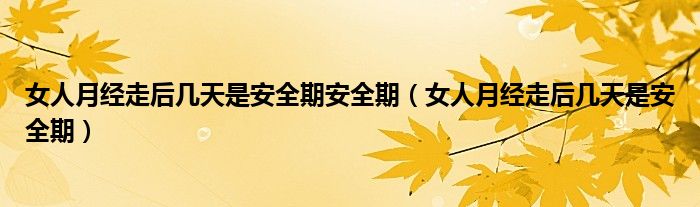 女人月经走后几天是安全期安全期（女人月经走后几天是安全期）